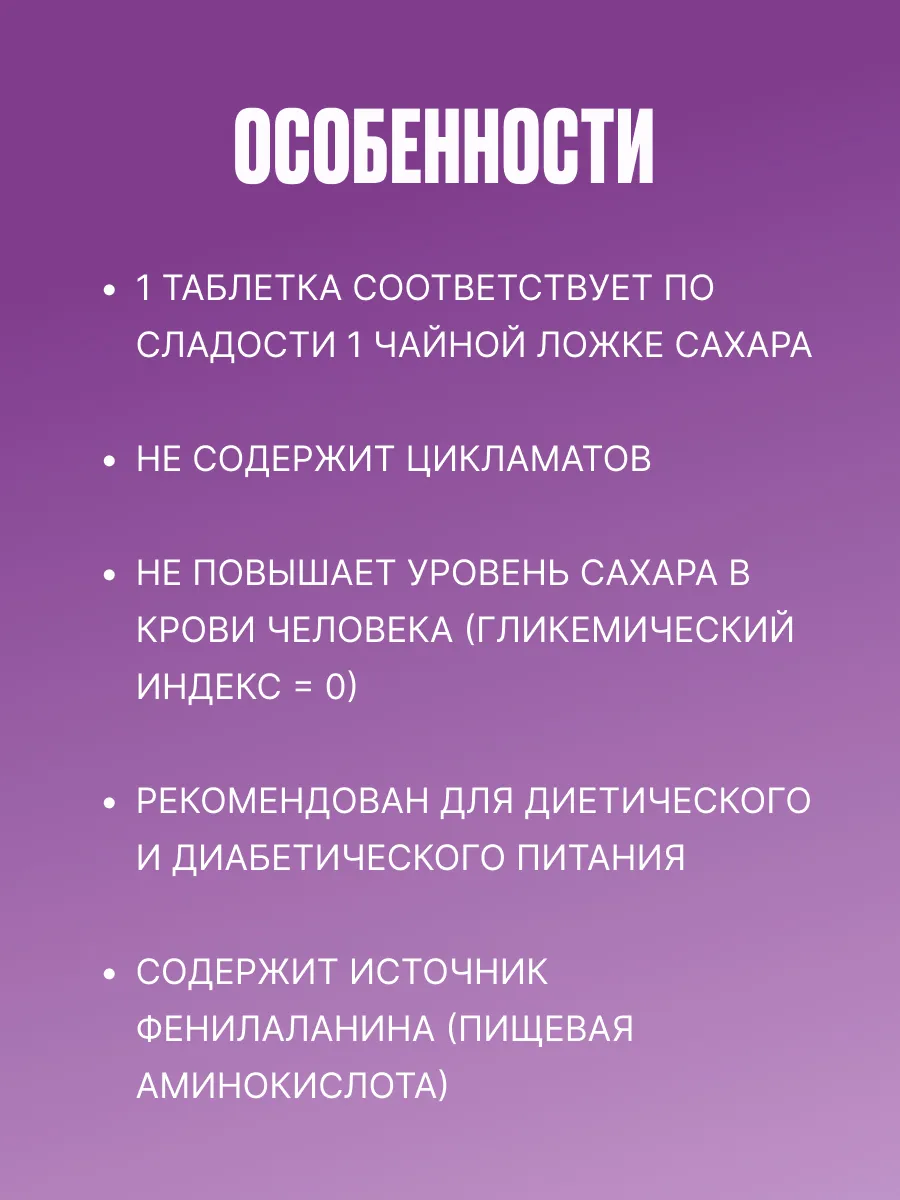 ОСОБЕННОСТИ

• 1 ТАБЛЕТКА СООТВЕТСТВУЕТ ПО СЛАДОСТИ 1 ЧАЙНОЙ ЛОЖКЕ САХАРА

• НЕ СОДЕРЖИТ ЦИКЛАМАТОВ

• НЕ ПОВЫШАЕТ УРОВЕНЬ САХАРА В КРОВИ ЧЕЛОВЕКА (ГЛИКЕМИЧЕСКИЙ ИНДЕКС = 0)

• РЕКОМЕНДОВАН ДЛЯ ДИЕТИЧЕСКОГО И ДИАБЕТИЧЕСКОГО ПИТАНИЯ

• СОДЕРЖИТ ИСТОЧНИК ФЕНИЛАЛАНИНА (ПИЩЕВАЯ АМИНОКИСЛОТА)